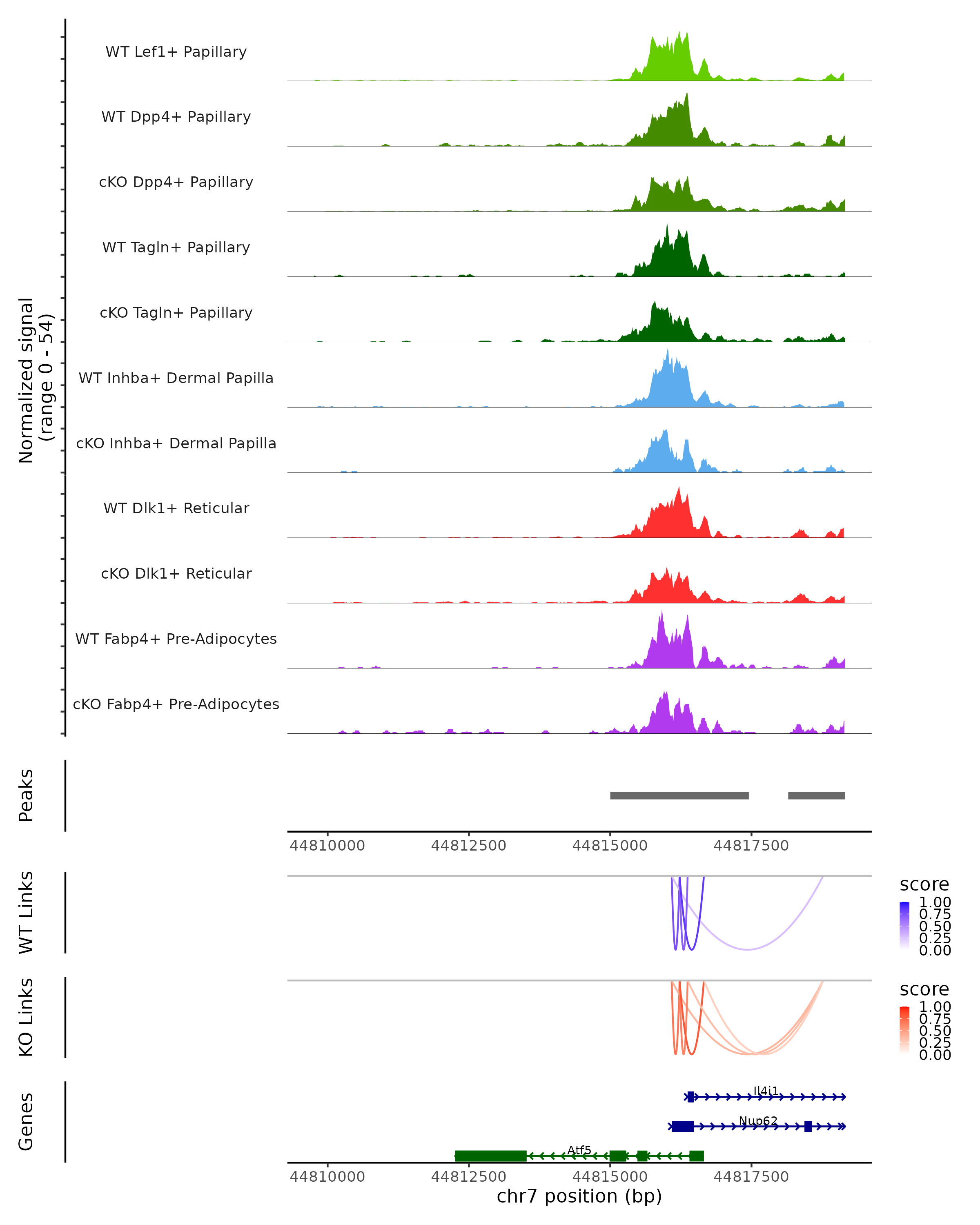 Normalized signal
(range 0 - 54)

WT Lef1+ Papillary

WT Dpp4+ Papillary

cKO Dpp4+ Papillary

WT Tagln+ Papillary

cKO Tagln+ Papillary

WT Inhba+ Dermal Papilla

cKO Inhba+ Dermal Papilla

WT Dlk1+ Reticular

cKO Dlk1+ Reticular

WT Fabp4+ Pre-Adipocytes

cKO Fabp4+ Pre-Adipocytes

Peaks

44810000 44812500 44815000 44817500

WT Links

score
1.00
0.75
0.50
0.25
0.00

KO Links

score
1.00
0.75
0.50
0.25
0.00

Genes

Il4i1

Nup62

Atf5

44810000 44812500 44815000 44817500
chr7 position (bp)